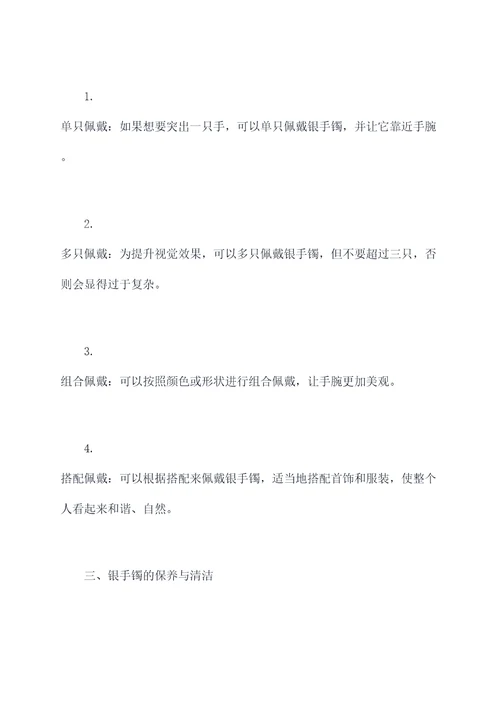 1.

单只佩戴：如果想要突出一只手，可以单只佩戴银手镯，并让它靠近手腕。

2.

多只佩戴：为提升视觉效果，可以多只佩戴银手镯，但不要超过三只，否则会显得过于复杂。

3.

组合佩戴：可以按照颜色或形状进行组合佩戴，让手腕更加美观。

4.

搭配佩戴：可以根据搭配来佩戴银手镯，适当地搭配首饰和服装，使整个人看起来和谐、自然。

三、银手镯的保养与清洁